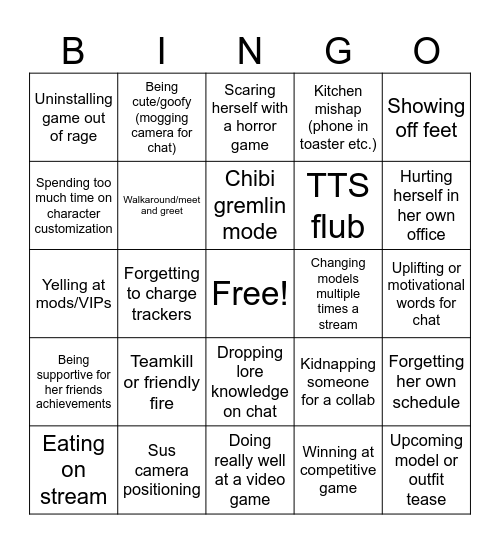 | B | I | N | G | O |
|---|---|---|---|---|
| Uninstalling game out of rage | Being cute/goofy (mogging camera for chat) | Scaring herself with a horror game | Kitchen mishap (phone in toaster etc.) | Showing off feet |
| Spending too much time on character customization | Walkaround/meet and greet | Chibi gremlin mode | TTS flub | Hurting herself in her own office |
| Yelling at mods/VIPs | Forgetting to charge trackers | Free! | Changing models multiple times a stream | Uplifting or motivational words for chat |
| Being supportive for her friends achievements | Teamkill or friendly fire | Dropping lore knowledge on chat | Kidnapping someone for a collab | Forgetting her own schedule |
| Eating on stream | Sus camera positioning | Doing really well at a video game | Winning at competitive game | Upcoming model or outfit tease |